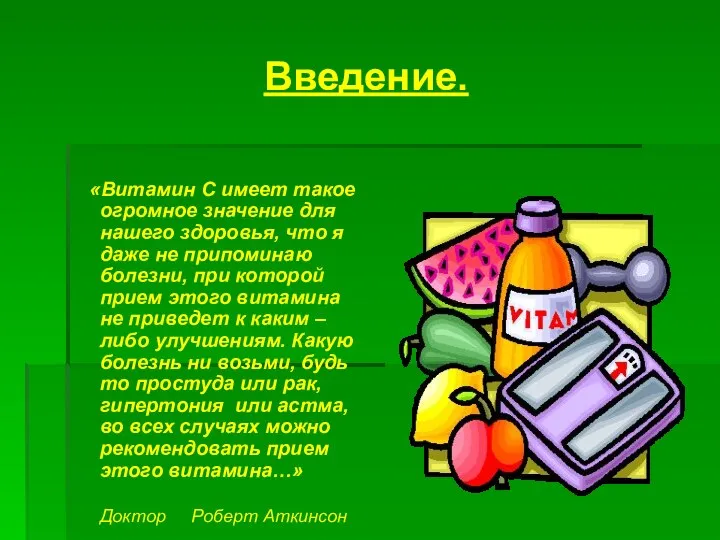 Введение.

«Витамин С имеет такое огромное значение для нашего здоровья, что я даже не припоминаю болезни, при которой прием этого витамина не приведет к каким – либо улучшениям. Какую болезнь ни возьми, будь то простуда или рак, гипертония или астма, во всех случаях можно рекомендовать прием этого витамина…»

Доктор Роберт Аткинсон

VITAM